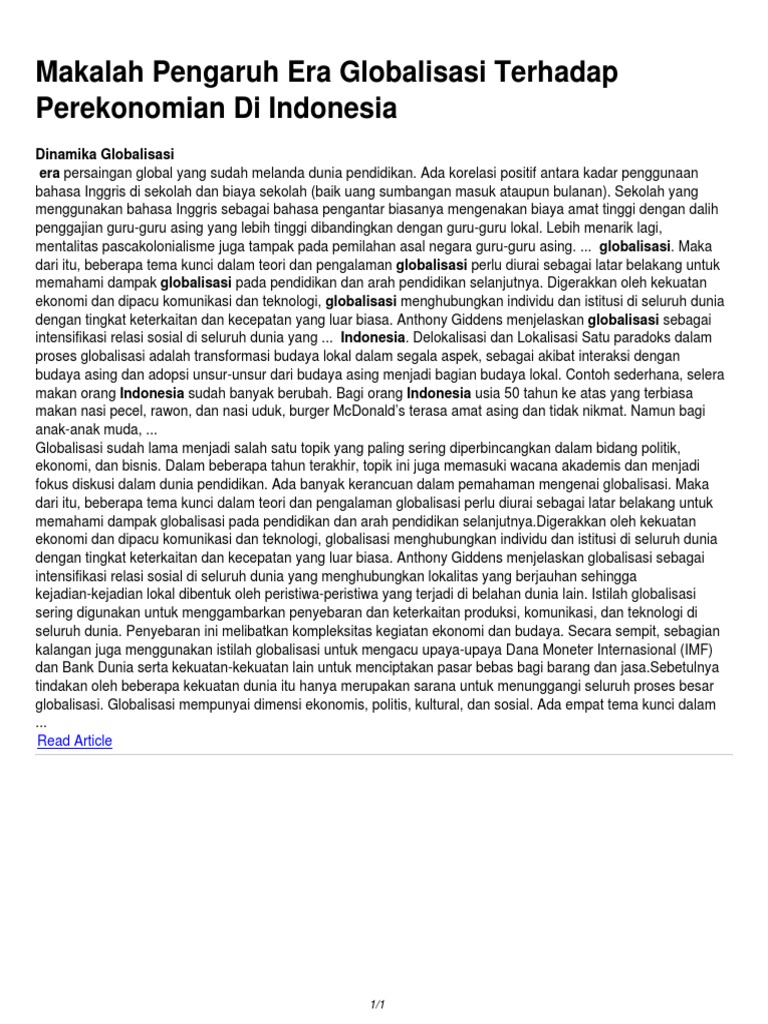 Makalah Pengaruh Era Globalisasi Terhadap Perekonomian Di Indonesia

Dinamika Globalisasi

era persaingan global yang sudah melanda dunia pendidikan. Ada korelasi positif antara kadar penggunaan bahasa Inggris di sekolah dan biaya sekolah (baik uang sumbangan masuk ataupun bulanan). Sekolah yang menggunakan bahasa Inggris sebagai bahasa pengantar biasanya mengenakan biaya amat tinggi dengan dalih penggajian guru-guru asing yang lebih tinggi dibandingkan dengan guru-guru lokal. Lebih menarik lagi, mentalitas pascakolonialisme juga tampak pada pemilahan asal negara guru-guru asing. ... globalisasi. Maka dari itu, beberapa tema kunci dalam teori dan pengalaman globalisasi perlu diurai sebagai latar belakang untuk memahami dampak globalisasi pada pendidikan dan arah pendidikan selanjutnya. Digerakkan oleh kekuatan ekonomi dan dipacu komunikasi dan teknologi, globalisasi menghubungkan individu dan istitusi di seluruh dunia dengan tingkat keterkaitan dan kecepatan yang luar biasa. Anthony Giddens menjelaskan globalisasi sebagai intensifikasi relasi sosial di seluruh dunia yang ... Indonesia. Delokalisasi dan Lokalisasi Satu paradoks dalam proses globalisasi adalah transformasi budaya lokal dalam segala aspek, sebagai akibat interaksi dengan budaya asing dan adopsi unsur-unsur dari budaya asing menjadi bagian budaya lokal. Contoh sederhana, selera makan orang Indonesia sudah banyak berubah. Bagi orang Indonesia usia 50 tahun ke atas yang terbiasa makan nasi pecel, rawon, dan nasi uduk, burger McDonald's terasa amat asing dan tidak nikmat. Namun bagi anak-anak muda, ...
Globalisasi sudah lama menjadi salah satu topik yang paling sering diperbincangkan dalam bidang politik, ekonomi, dan bisnis. Dalam beberapa tahun terakhir, topik ini juga memasuki wacana akademis dan menjadi fokus diskusi dalam dunia pendidikan. Ada banyak kerancuan dalam pemahaman mengenai globalisasi. Maka dari itu, beberapa tema kunci dalam teori dan pengalaman globalisasi perlu diurai sebagai latar belakang untuk memahami dampak globalisasi pada pendidikan dan arah pendidikan selanjutnya.Digerakkan oleh kekuatan ekonomi dan dipacu komunikasi dan teknologi, globalisasi menghubungkan individu dan istitusi di seluruh dunia dengan tingkat keterkaitan dan kecepatan yang luar biasa. Anthony Giddens menjelaskan globalisasi sebagai intensifikasi relasi sosial di seluruh dunia yang menghubungkan lokalitas yang berjauhan sehingga kejadian-kejadian lokal dibentuk oleh peristiwa-peristiwa yang terjadi di belahan dunia lain. Istilah globalisasi sering digunakan untuk menggambarkan penyebaran dan keterkaitan produksi, komunikasi, dan teknologi di seluruh dunia. Penyebaran ini melibatkan kompleksitas kegiatan ekonomi dan budaya. Secara sempit, sebagian kalangan juga menggunakan istilah globalisasi untuk mengacu upaya-upaya Dana Moneter Internasional (IMF) dan Bank Dunia serta kekuatan-kekuatan lain untuk menciptakan pasar bebas bagi barang dan jasa.Sebetulnya tindakan oleh beberapa kekuatan dunia itu hanya merupakan sarana untuk menunggangi seluruh proses besar globalisasi. Globalisasi mempunyai dimensi ekonomis, politis, kultural, dan sosial. Ada empat tema kunci dalam ...
Read Article

1/1